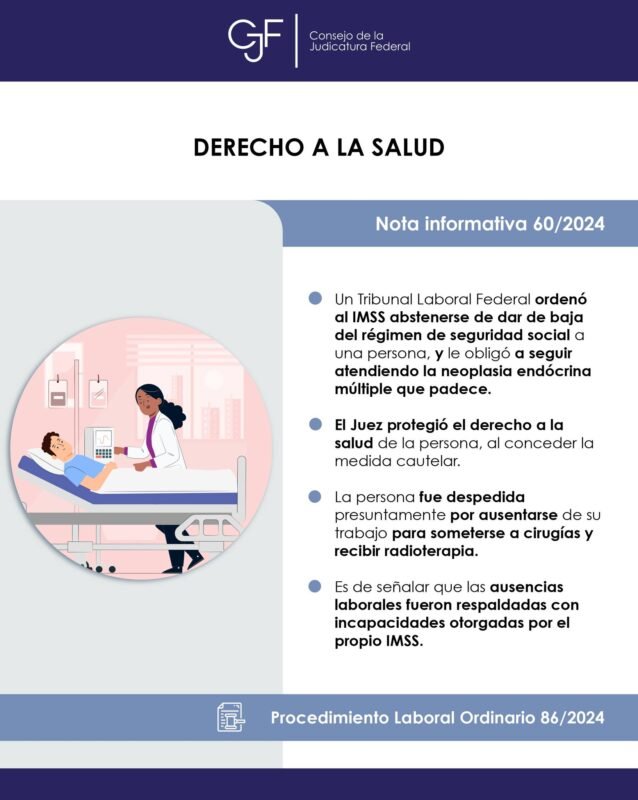 CJF Consejo de la Judicatura Federal

DERECHO A LA SALUD

Nota informativa 60/2024

Un Tribunal Laboral Federal ordenó al IMSS abstenerse de dar de baja del régimen de seguridad social a una persona, y le obligó a seguir atendiendo la neoplasia endócrina múltiple que padece.

El Juez protegió el derecho a la salud de la persona, al conceder la medida cautelar.

La persona fue despedida presuntamente por ausentarse de su trabajo para someterse a cirugías y recibir radioterapia.

Es de señalar que las ausencias laborales fueron respaldadas con incapacidades otorgadas por el propio IMSS.

Procedimiento Laboral Ordinario 86/2024